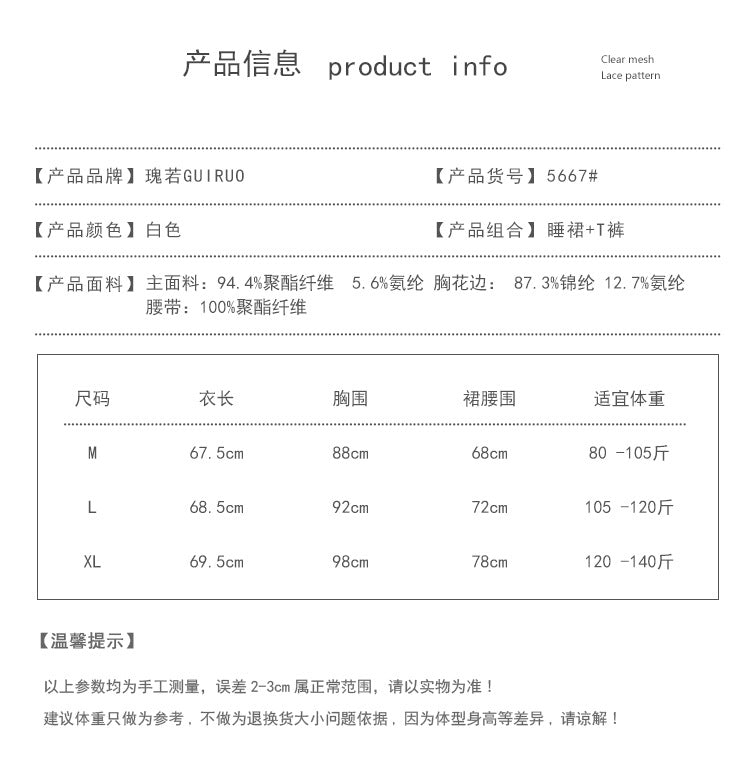 产品信息 product info

Clear mesh
Lace pattern

【产品品牌】瑰若GUIRUO 【产品货号】5667#

【产品颜色】白色 【产品组合】睡裙+T裤

【产品面料】主面料：94.4%聚酯纤维 5.6%氨纶 胸花边： 87.3%锦纶 12.7%氨纶
腰带：100%聚酯纤维

| 尺码 | 衣长 | 胸围 | 裙腰围 | 适宜体重 |
|---|---|---|---|---|
| M | 67.5cm | 88cm | 68cm | 80 -105斤 |
| L | 68.5cm | 92cm | 72cm | 105 -120斤 |
| XL | 69.5cm | 98cm | 78cm | 120 -140斤 |

【温馨提示】

以上参数均为手工测量，误差 2-3cm 属正常范围，请以实物为准！

建议体重只做为参考，不做为退换货大小问题依据，因为体型身高等差异，请谅解！